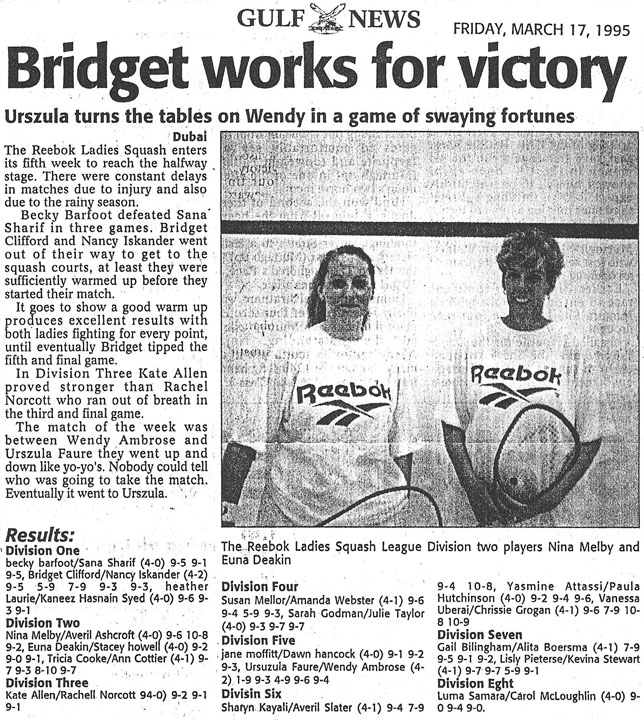 GULF NEWS

FRIDAY, MARCH 17, 1995

Bridget works for victory

Urszula turns the tables on Wendy in a game of swaying fortunes

Dubai
The Reebok Ladies Squash enters its fifth week to reach the halfway stage. There were constant delays in matches due to injury and also due to the rainy season.

Becky Barfoot defeated Sana Sharif in three games. Bridget Clifford and Nancy Iskander went out of their way to get to the squash courts, at least they were sufficiently warmed up before they started their match.

It goes to show a good warm up produces excellent results with both ladies fighting for every point, until eventually Bridget tipped the fifth and final game.

In Division Three Kate Allen proved stronger than Rachel Norcott who ran out of breath in the third and final game.

The match of the week was between Wendy Ambrose and Urszula Faure they went up and down like yo-yo's. Nobody could tell who was going to take the match. Eventually it went to Urszula.

Reebok

Reebok

The Reebok Ladies Squash League Division two players Nina Melby and Euna Deakin

Results:
Division One
becky barfoot/Sana Sharif (4-0) 9-5 9-1 9-5, Bridget Clifford/Nancy Iskander (4-2) 9-5 5-9 7-9 9-3 9-3, heather Laurie/Kaneez Hasnain Syed (4-0) 9-6 9-3 9-1
Division Two
Nina Melby/Averil Ashcroft (4-0) 9-6 10-8 9-2, Euna Deakin/Stacey howell (4-0) 9-2 9-0 9-1, Tricia Cooke/Ann Cottier (4-1) 9-7 9-3 8-10 9-7
Division Three
Kate Allen/Rachell Norcott 94-0) 9-2 9-1 9-1

Division Four
Susan Mellor/Amanda Webster (4-1) 9-6 9-4 5-9 9-3, Sarah Godman/Julie Taylor (4-0) 9-3 9-7 9-7
Division Five
jane moffitt/Dawn hancock (4-0) 9-1 9-2 9-3, Ursuzula Faure/Wendy Ambrose (4-2) 1-9 9-3 4-9 9-6 9-4
Divisin Six
Sharyn Kayali/Averil Slater (4-1) 9-4 7-9 9-4 10-8, Yasmine Attassi/Paula Hutchinson (4-0) 9-2 9-4 9-6, Vanessa Uberai/Chrissie Grogan (4-1) 9-6 7-9 10-8 10-9
Division Seven
Gail Bilingham/Alita Boersma (4-1) 7-9 9-5 9-1 9-2, Lisly Pieterse/Kevina Stewart (4-1) 9-7 9-7 5-9 9-1
Division Eght
Luma Samara/Carol McLoughlin (4-0) 9-0 9-4 9-0.